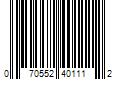 0 70552 40111 2